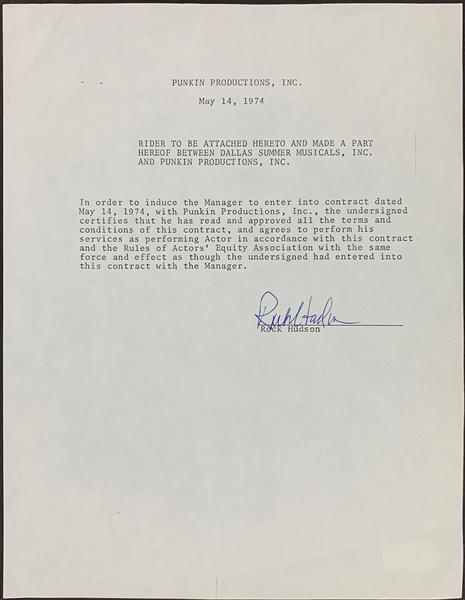 PUNKIN PRODUCTIONS, INC.

May 14, 1974

RIDER TO BE ATTACHED HERETO AND MADE A PART HEREOF BETWEEN DALLAS SUMMER MUSICALS, INC. AND PUNKIN PRODUCTIONS, INC.

In order to induce the Manager to enter into contract dated May 14, 1974, with Punkin Productions, Inc., the undersigned certifies that he has read and approved all the terms and conditions of this contract, and agrees to perform his services as performing Actor in accordance with this contract and the Rules of Actors' Equity Association with the same force and effect as though the undersigned had entered into this contract with the Manager.

Rock Hudson

Rock Hudson